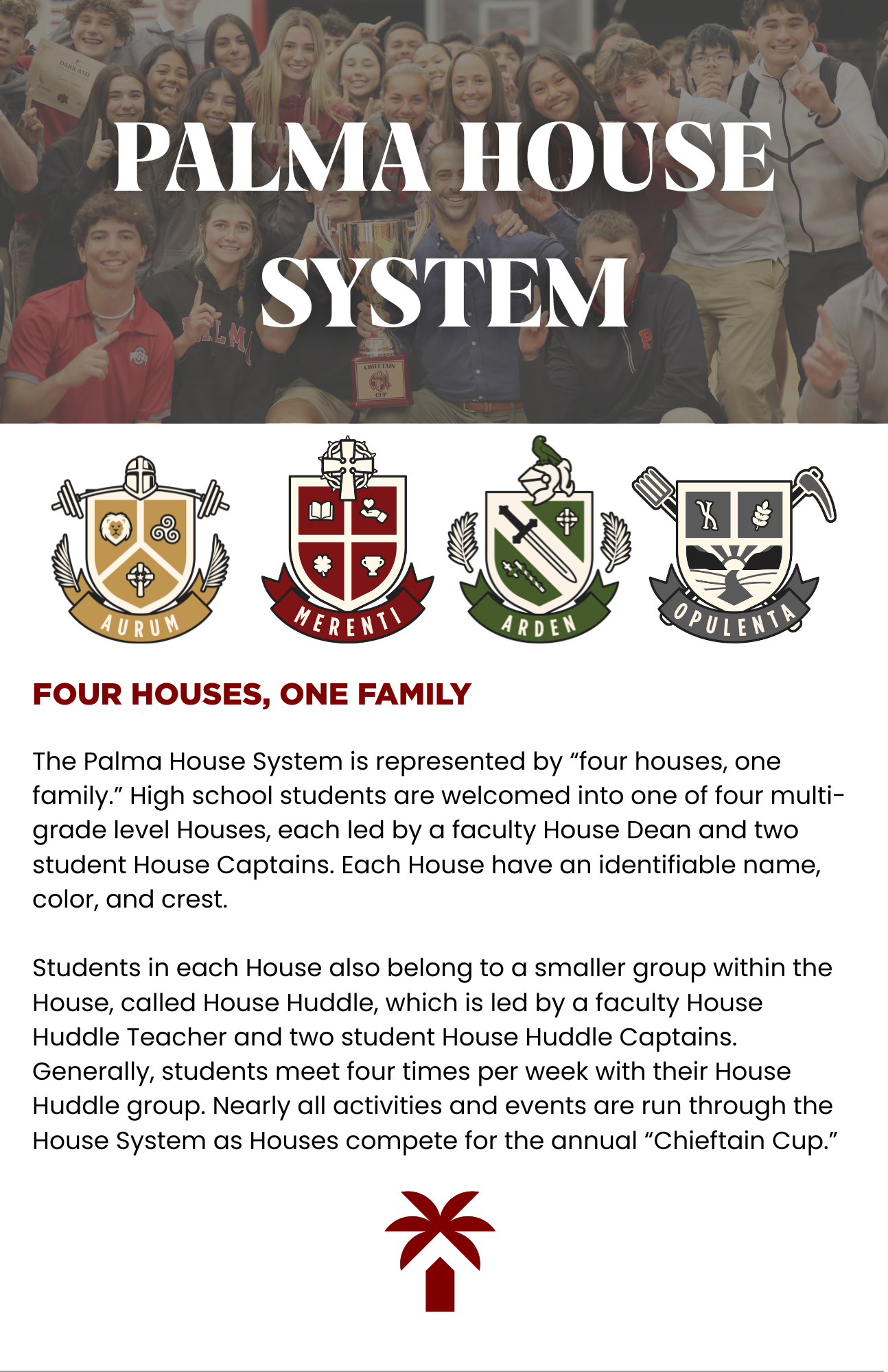 PALMA HOUSE SYSTEM

AURUM

MERENTI

ARDEN

OPULENTA

FOUR HOUSES, ONE FAMILY

The Palma House System is represented by "four houses, one family." High school students are welcomed into one of four multi-grade level Houses, each led by a faculty House Dean and two student House Captains. Each House have an identifiable name, color, and crest.

Students in each House also belong to a smaller group within the House, called House Huddle, which is led by a faculty House Huddle Teacher and two student House Huddle Captains. Generally, students meet four times per week with their House Huddle group. Nearly all activities and events are run through the House System as Houses compete for the annual "Chieftain Cup."